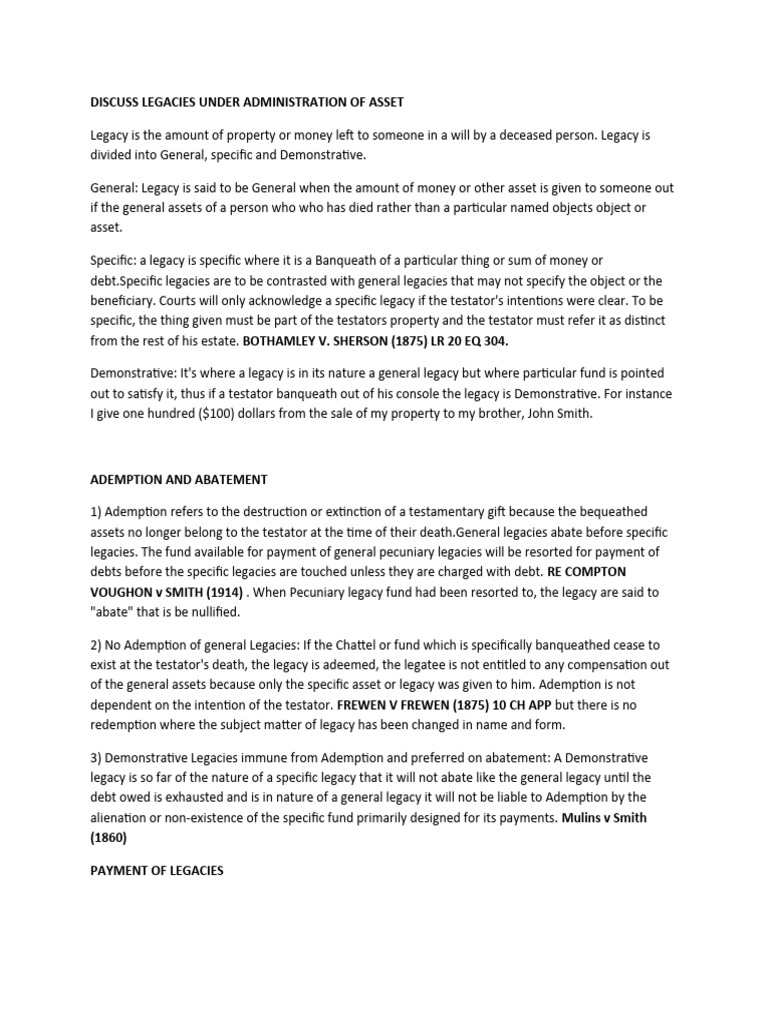 DISCUSS LEGACIES UNDER ADMINISTRATION OF ASSET

Legacy is the amount of property or money left to someone in a will by a deceased person. Legacy is divided into General, specific and Demonstrative.

General: Legacy is said to be General when the amount of money or other asset is given to someone out if the general assets of a person who who has died rather than a particular named objects object or asset.

Specific: a legacy is specific where it is a Banqueath of a particular thing or sum of money or debt.Specific legacies are to be contrasted with general legacies that may not specify the object or the beneficiary. Courts will only acknowledge a specific legacy if the testator's intentions were clear. To be specific, the thing given must be part of the testators property and the testator must refer it as distinct from the rest of his estate. BOTHAMLEY V. SHERSON (1875) LR 20 EQ 304.

Demonstrative: It's where a legacy is in its nature a general legacy but where particular fund is pointed out to satisfy it, thus if a testator banqueath out of his console the legacy is Demonstrative. For instance I give one hundred ($100) dollars from the sale of my property to my brother, John Smith.

ADEMPTION AND ABATEMENT

1) Ademption refers to the destruction or extinction of a testamentary gift because the bequeathed assets no longer belong to the testator at the time of their death.General legacies abate before specific legacies. The fund available for payment of general pecuniary legacies will be resorted for payment of debts before the specific legacies are touched unless they are charged with debt. RE COMPTON VOUGHON v SMITH (1914) . When Pecuniary legacy fund had been resorted to, the legacy are said to "abate" that is be nullified.

2) No Ademption of general Legacies: If the Chattel or fund which is specifically banqueathed cease to exist at the testator's death, the legacy is adeemed, the legatee is not entitled to any compensation out of the general assets because only the specific asset or legacy was given to him. Ademption is not dependent on the intention of the testator. FREWEN V FREWEN (1875) 10 CH APP but there is no redemption where the subject matter of legacy has been changed in name and form.

3) Demonstrative Legacies immune from Ademption and preferred on abatement: A Demonstrative legacy is so far of the nature of a specific legacy that it will not abate like the general legacy until the debt owed is exhausted and is in nature of a general legacy it will not be liable to Ademption by the alienation or non-existence of the specific fund primarily designed for its payments. Mulins v Smith (1860)

PAYMENT OF LEGACIES